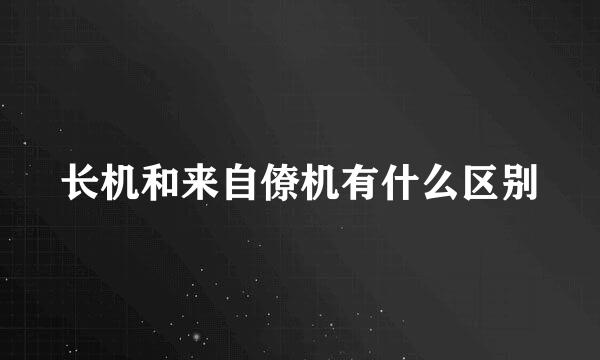 长机和来自僚机有什么区别